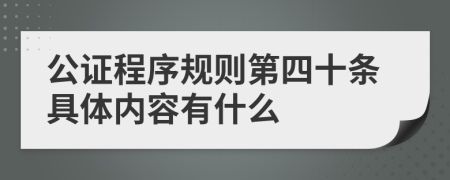 公证程序规则第四十条具体内容有什么